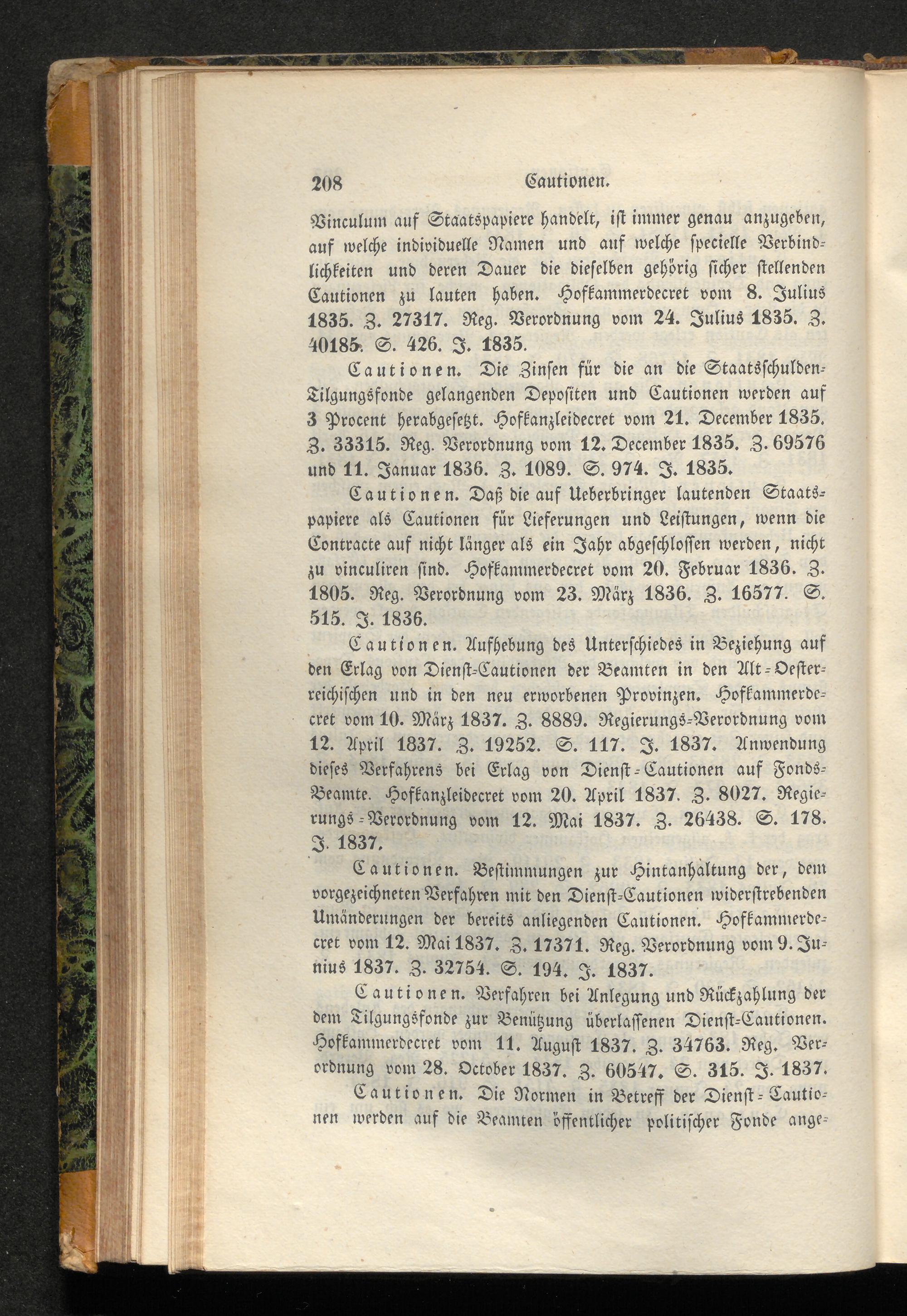 208 Cautionen.

Vinculum auf Staatspapiere handelt, ist immer genau anzugeben, auf welche individuelle Namen und auf welche specielle Verbindlichkeiten und deren Dauer die dieselben gehörig sicher stellenden Cautionen zu lauten haben. Hofkammerdecret vom 8. Julius 1835. Z. 27317. Reg. Verordnung vom 24. Julius 1835. Z. 40185. S. 426. J. 1835.

Cautionen. Die Zinsen für die an die Staatsschulden-Tilgungsfonde gelangenden Depositen und Cautionen werden auf 3 Procent herabgesetzt. Hofkanzleidecret vom 21. December 1835. Z. 33315. Reg. Verordnung vom 12. December 1835. Z. 69576 und 11. Januar 1836. Z. 1089. S. 974. J. 1835.

Cautionen. Daß die auf Ueberbringer lautenden Staatspapiere als Cautionen für Lieferungen und Leistungen, wenn die Contracte auf nicht länger als ein Jahr abgeschlossen werden, nicht zu vinculiren sind. Hofkammerdecret vom 20. Februar 1836. Z. 1805. Reg. Verordnung vom 23. März 1836. Z. 16577. S. 515. J. 1836.

Cautionen. Aufhebung des Unterschiedes in Beziehung auf den Erlag von Dienst-Cautionen der Beamten in den Alt-Oesterreichischen und in den neu erworbenen Provinzen. Hofkammerdecret vom 10. März 1837. Z. 8889. Regierungs-Verordnung vom 12. April 1837. Z. 19252. S. 117. J. 1837. Anwendung dieses Verfahrens bei Erlag von Dienst-Cautionen auf Fonds-Beamte. Hofkanzleidecret vom 20. April 1837. Z. 8027. Regierungs-Verordnung vom 12. Mai 1837. Z. 26438. S. 178. J. 1837.

Cautionen. Bestimmungen zur Hintanhaltung der, dem vorgezeichneten Verfahren mit den Dienst-Cautionen widerstrebenden Umänderungen der bereits anliegenden Cautionen. Hofkammerdecret vom 12. Mai 1837. Z. 17371. Reg. Verordnung vom 9. Junius 1837. Z. 32754. S. 194. J. 1837.

Cautionen. Verfahren bei Anlegung und Rückzahlung der dem Tilgungsfonde zur Benützung überlassenen Dienst-Cautionen. Hofkammerdecret vom 11. August 1837. Z. 34763. Reg. Verordnung vom 28. October 1837. Z. 60547. S. 315. J. 1837.

Cautionen. Die Normen in Betreff der Dienst-Cautionen werden auf die Beamten öffentlicher politischer Fonde ange-